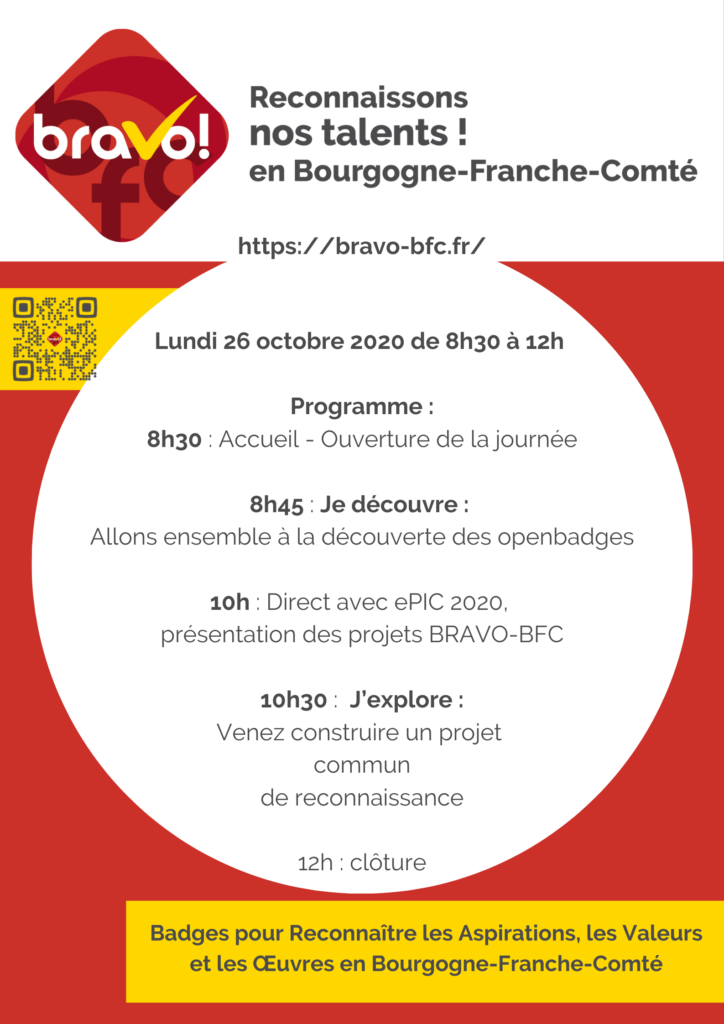 bravo!
bfc

Reconnaissons
nos talents !
en Bourgogne-Franche-Comté

https://bravo-bfc.fr/

Lundi 26 octobre 2020 de 8h30 à 12h

Programme :
8h30 : Accueil - Ouverture de la journée

8h45 : Je découvre :
Allons ensemble à la découverte des openbadges

10h : Direct avec ePIC 2020,
présentation des projets BRAVO-BFC

10h30 : J'explore :
Venez construire un projet commun de reconnaissance

12h : clôture

Badges pour Reconnaître les Aspirations, les Valeurs et les Œuvres en Bourgogne-Franche-Comté